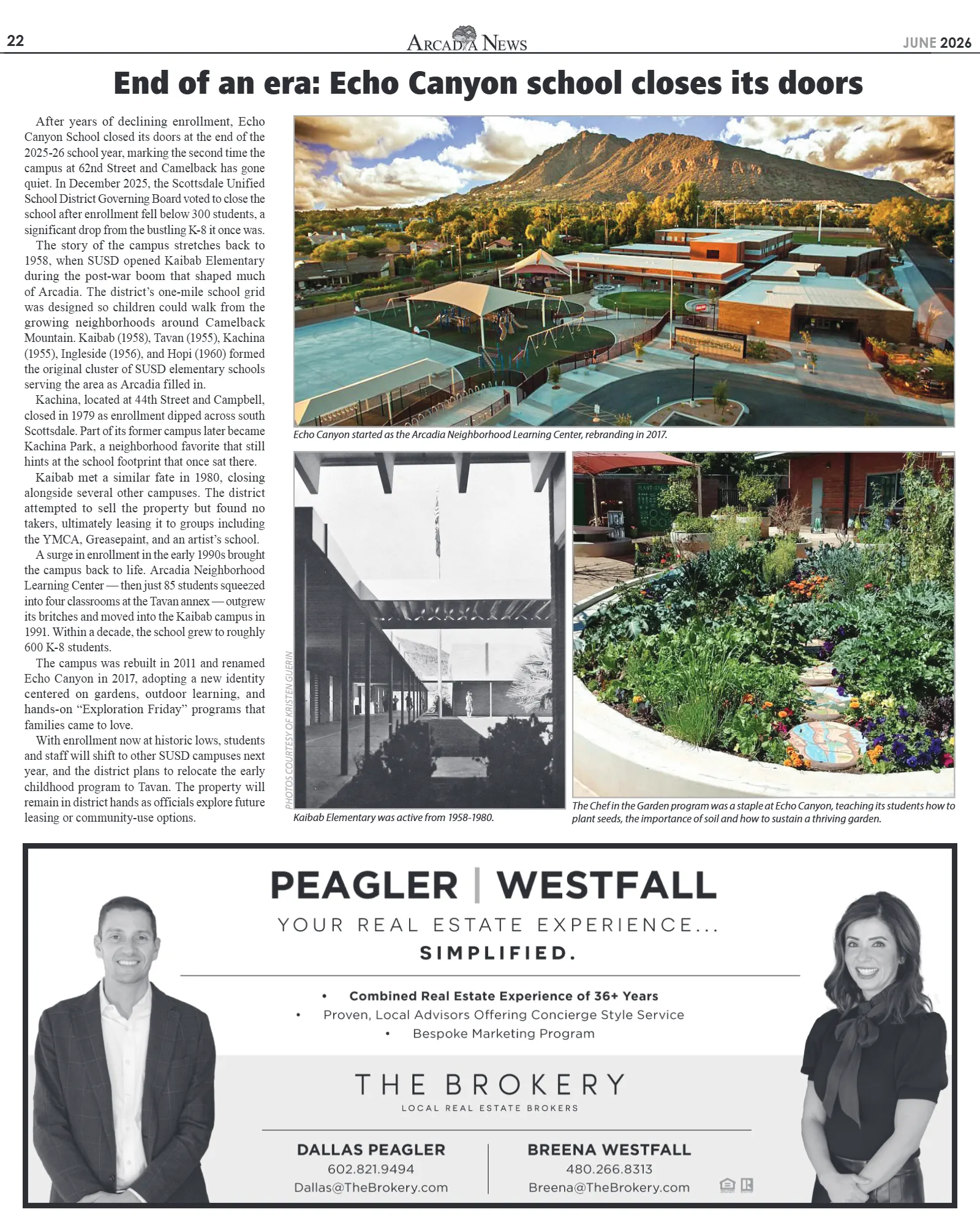 22 ARCADIA NEWS JUNE 2026

End of an era: Echo Canyon school closes its doors

After years of declining enrollment, Echo Canyon School closed its doors at the end of the 2025-26 school year, marking the second time the campus at 62nd Street and Camelback has gone quiet. In December 2025, the Scottsdale Unified School District Governing Board voted to close the school after enrollment fell below 300 students, a significant drop from the bustling K-8 it once was.

The story of the campus stretches back to 1958, when SUSD opened Kaibab Elementary during the post-war boom that shaped much of Arcadia. The district's one-mile school grid was designed so children could walk from the growing neighborhoods around Camelback Mountain. Kaibab (1958), Tavan (1955), Kachina (1955), Ingleside (1956), and Hopi (1960) formed the original cluster of SUSD elementary schools serving the area as Arcadia filled in.

Kachina, located at 44th Street and Campbell, closed in 1979 as enrollment dipped across south Scottsdale. Part of its former campus later became Kachina Park, a neighborhood favorite that still hints at the school footprint that once sat there.

Kaibab met a similar fate in 1980, closing alongside several other campuses. The district attempted to sell the property but found no takers, ultimately leasing it to groups including the YMCA, Greasepaint, and an artist's school.

A surge in enrollment in the early 1990s brought the campus back to life. Arcadia Neighborhood Learning Center — then just 85 students squeezed into four classrooms at the Tavan annex — outgrew its britches and moved into the Kaibab campus in 1991. Within a decade, the school grew to roughly 600 K-8 students.

The campus was rebuilt in 2011 and renamed Echo Canyon in 2017, adopting a new identity centered on gardens, outdoor learning, and hands-on "Exploration Friday" programs that families came to love.

With enrollment now at historic lows, students and staff will shift to other SUSD campuses next year, and the district plans to relocate the early childhood program to Tavan. The property will remain in district hands as officials explore future leasing or community-use options.

Echo Canyon started as the Arcadia Neighborhood Learning Center, rebranding in 2017.

PHOTOS COURTESY OF KRISTEN GUERIN

Kaibab Elementary was active from 1958-1980.

The Chef in the Garden program was a staple at Echo Canyon, teaching its students how to plant seeds, the importance of soil and how to sustain a thriving garden.

PEAGLER | WESTFALL

YOUR REAL ESTATE EXPERIENCE...
SIMPLIFIED.

• Combined Real Estate Experience of 36+ Years
• Proven, Local Advisors Offering Concierge Style Service
• Bespoke Marketing Program

THE BROKERY
LOCAL REAL ESTATE BROKERS

DALLAS PEAGLER
602.821.9494
Dallas@TheBrokery.com

BREENA WESTFALL
480.266.8313
Breena@TheBrokery.com